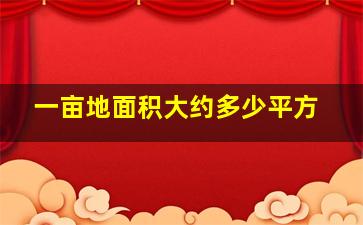 一亩地面积大约多少平方